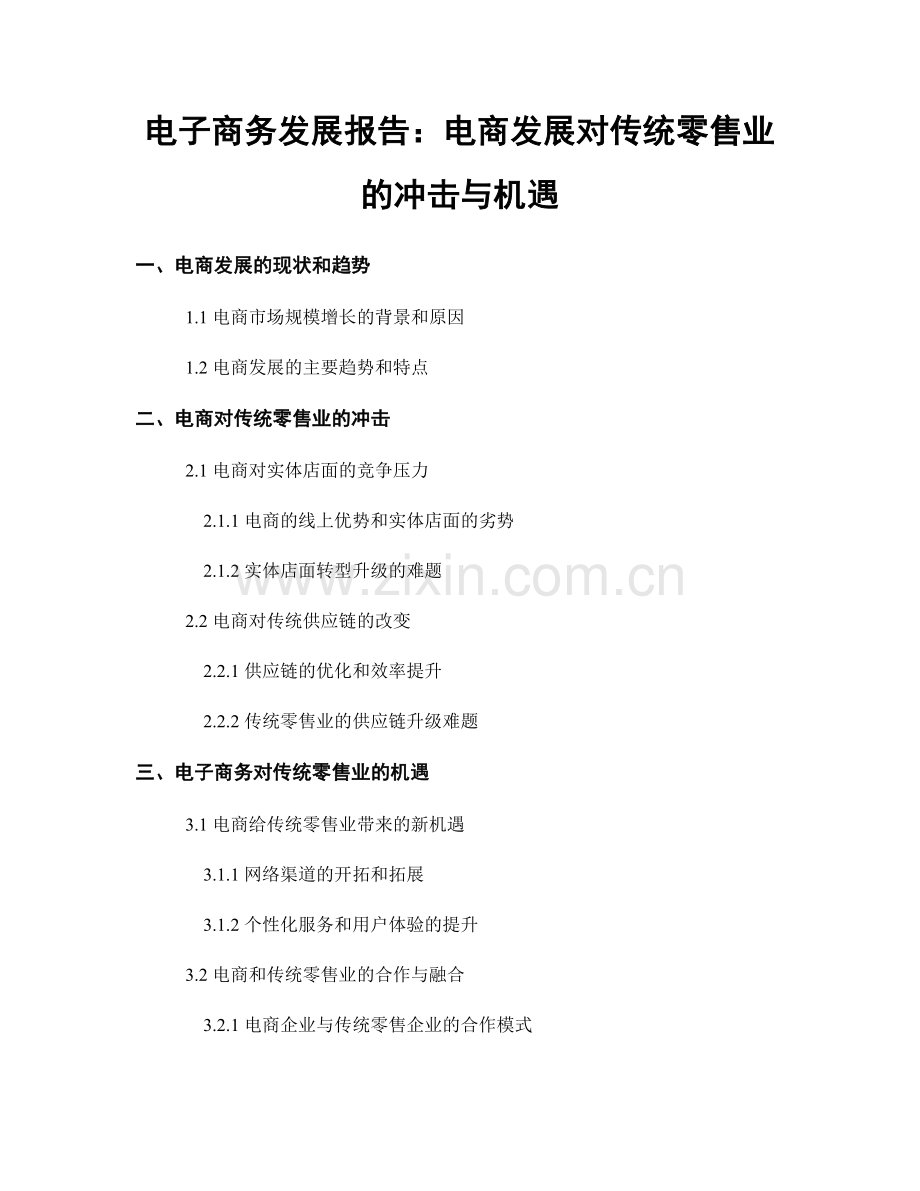 电子商务发展报告：电商发展对传统零售业的冲击与机遇

一、电商发展的现状和趋势

1.1 电商市场规模增长的背景和原因

1.2 电商发展的主要趋势和特点

二、电商对传统零售业的冲击

2.1 电商对实体店面的竞争压力

2.1.1 电商的线上优势和实体店面的劣势

2.1.2 实体店面转型升级的难题

2.2 电商对传统供应链的改变

2.2.1 供应链的优化和效率提升

2.2.2 传统零售业的供应链升级难题

三、电子商务对传统零售业的机遇

3.1 电商给传统零售业带来的新机遇

3.1.1 网络渠道的开拓和拓展

3.1.2 个性化服务和用户体验的提升

3.2 电商和传统零售业的合作与融合

3.2.1 电商企业与传统零售企业的合作模式

www.zixin.com.cn